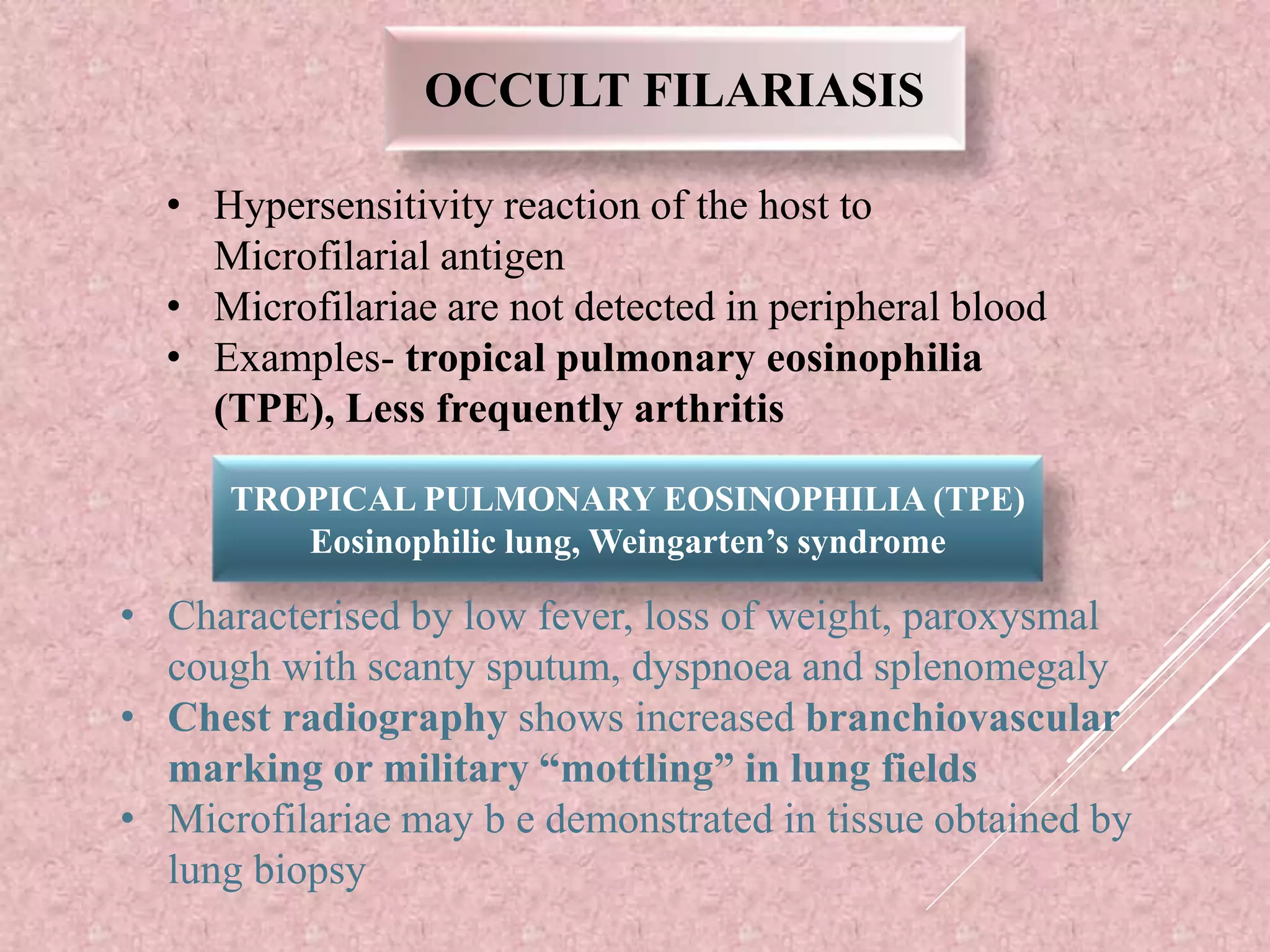 OCCULT FILARIASIS

• Hypersensitivity reaction of the host to Microfilarial antigen
• Microfilariae are not detected in peripheral blood
• Examples- tropical pulmonary eosinophilia (TPE), Less frequently arthritis

TROPICAL PULMONARY EOSINOPHILIA (TPE)
Eosinophilic lung, Weingarten's syndrome

• Characterised by low fever, loss of weight, paroxysmal cough with scanty sputum, dyspnoea and splenomegaly
• Chest radiography shows increased branchiovascular marking or military "mottling" in lung fields
• Microfilariae may b e demonstrated in tissue obtained by lung biopsy